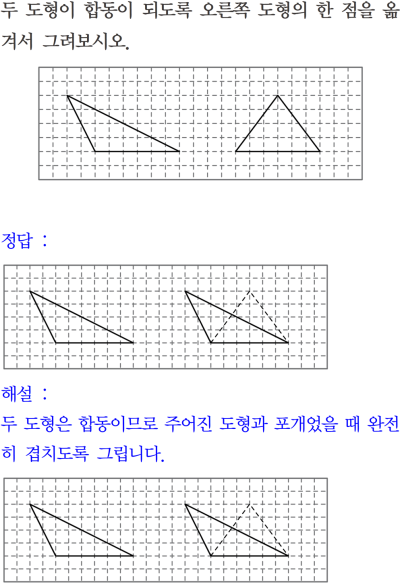 두 도형이 합동이 되도록 오른쪽 도형의 한 점을 옮겨서 그려보시오.

정답 :

해설 :

두 도형은 합동이므로 주어진 도형과 포개었을 때 완전히 겹치도록 그립니다.